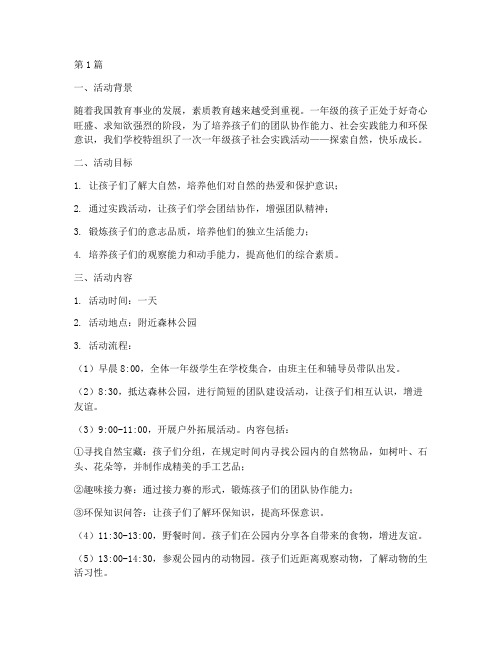 第1篇

一、活动背景

随着我国教育事业的发展，素质教育越来越受到重视。一年级的孩子正处于好奇心旺盛、求知欲强烈的阶段，为了培养孩子们的团队协作能力、社会实践能力和环保意识，我们学校特组织了一次一年级孩子社会实践活动——探索自然，快乐成长。

二、活动目标

1. 让孩子们了解大自然，培养他们对自然的热爱和保护意识；

2. 通过实践活动，让孩子们学会团结协作，增强团队精神；

3. 锻炼孩子们的意志品质，培养他们的独立生活能力；

4. 培养孩子们的观察能力和动手能力，提高他们的综合素质。

三、活动内容

1. 活动时间：一天

2. 活动地点：附近森林公园

3. 活动流程：

（1）早晨8:00，全体一年级学生在学校集合，由班主任和辅导员带队出发。

（2）8:30，抵达森林公园，进行简短的团队建设活动，让孩子们相互认识，增进友谊。

（3）9:00-11:00，开展户外拓展活动。内容包括：

①寻找自然宝藏：孩子们分组，在规定时间内寻找公园内的自然物品，如树叶、石头、花朵等，并制作成精美的手工艺品；

②趣味接力赛：通过接力赛的形式，锻炼孩子们的团队协作能力；

③环保知识问答：让孩子们了解环保知识，提高环保意识。

（4）11:30-13:00，野餐时间。孩子们在公园内分享各自带来的食物，增进友谊。

（5）13:00-14:30，参观公园内的动物园。孩子们近距离观察动物，了解动物的生活习性。